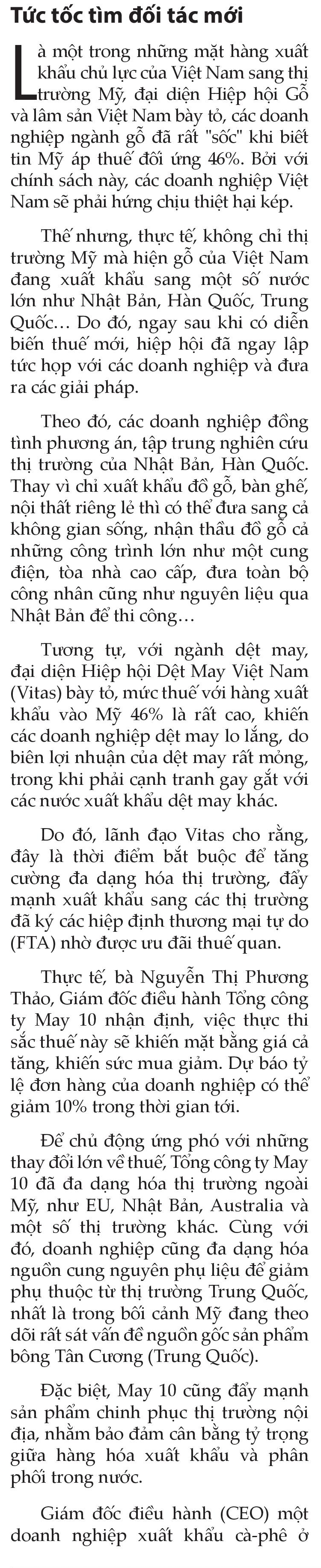 Tức tốc tìm đối tác mới

Là một trong những mặt hàng xuất khẩu chủ lực của Việt Nam sang thị trường Mỹ, đại diện Hiệp hội Gỗ và lâm sản Việt Nam bày tỏ, các doanh nghiệp ngành gỗ đã rất "sốc" khi biết tin Mỹ áp thuế đối ứng 46%. Bởi với chính sách này, các doanh nghiệp Việt Nam sẽ phải hứng chịu thiệt hại kép.

Thế nhưng, thực tế, không chỉ thị trường Mỹ mà hiện gỗ của Việt Nam đang xuất khẩu sang một số nước lớn như Nhật Bản, Hàn Quốc, Trung Quốc… Do đó, ngay sau khi có diễn biến thuế mới, hiệp hội đã ngay lập tức họp với các doanh nghiệp và đưa ra các giải pháp.

Theo đó, các doanh nghiệp đồng tình phương án, tập trung nghiên cứu thị trường của Nhật Bản, Hàn Quốc. Thay vì chỉ xuất khẩu đồ gỗ, bàn ghế, nội thất riêng lẻ thì có thể đưa sang cả không gian sống, nhận thầu đồ gỗ cả những công trình lớn như một cung điện, tòa nhà cao cấp, đưa toàn bộ công nhân cũng như nguyên liệu qua Nhật Bản để thi công…

Tương tự, với ngành dệt may, đại diện Hiệp hội Dệt May Việt Nam (Vitas) bày tỏ, mức thuế với hàng xuất khẩu vào Mỹ 46% là rất cao, khiến các doanh nghiệp dệt may lo lắng, do biên lợi nhuận của dệt may rất mỏng, trong khi phải cạnh tranh gay gắt với các nước xuất khẩu dệt may khác.

Do đó, lãnh đạo Vitas cho rằng, đây là thời điểm bắt buộc để tăng cường đa dạng hóa thị trường, đẩy mạnh xuất khẩu sang các thị trường đã ký các hiệp định thương mại tự do (FTA) nhờ được ưu đãi thuế quan.

Thực tế, bà Nguyễn Thị Phương Thảo, Giám đốc điều hành Tổng công ty May 10 nhận định, việc thực thi sắc thuế này sẽ khiến mặt bằng giá cả tăng, khiến sức mua giảm. Dự báo tỷ lệ đơn hàng của doanh nghiệp có thể giảm 10% trong thời gian tới.

Để chủ động ứng phó với những thay đổi lớn về thuế, Tổng công ty May 10 đã đa dạng hóa thị trường ngoài Mỹ, như EU, Nhật Bản, Australia và một số thị trường khác. Cùng với đó, doanh nghiệp cũng đa dạng hóa nguồn cung nguyên phụ liệu để giảm phụ thuộc từ thị trường Trung Quốc, nhất là trong bối cảnh Mỹ đang theo dõi rất sát vấn đề nguồn gốc sản phẩm bông Tân Cương (Trung Quốc).

Đặc biệt, May 10 cũng đẩy mạnh sản phẩm chinh phục thị trường nội địa, nhằm bảo đảm cân bằng tỷ trọng giữa hàng hóa xuất khẩu và phân phối trong nước.

Giám đốc điều hành (CEO) một doanh nghiệp xuất khẩu cà-phê ở